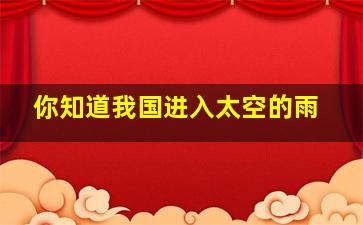 你知道我国进入太空的雨